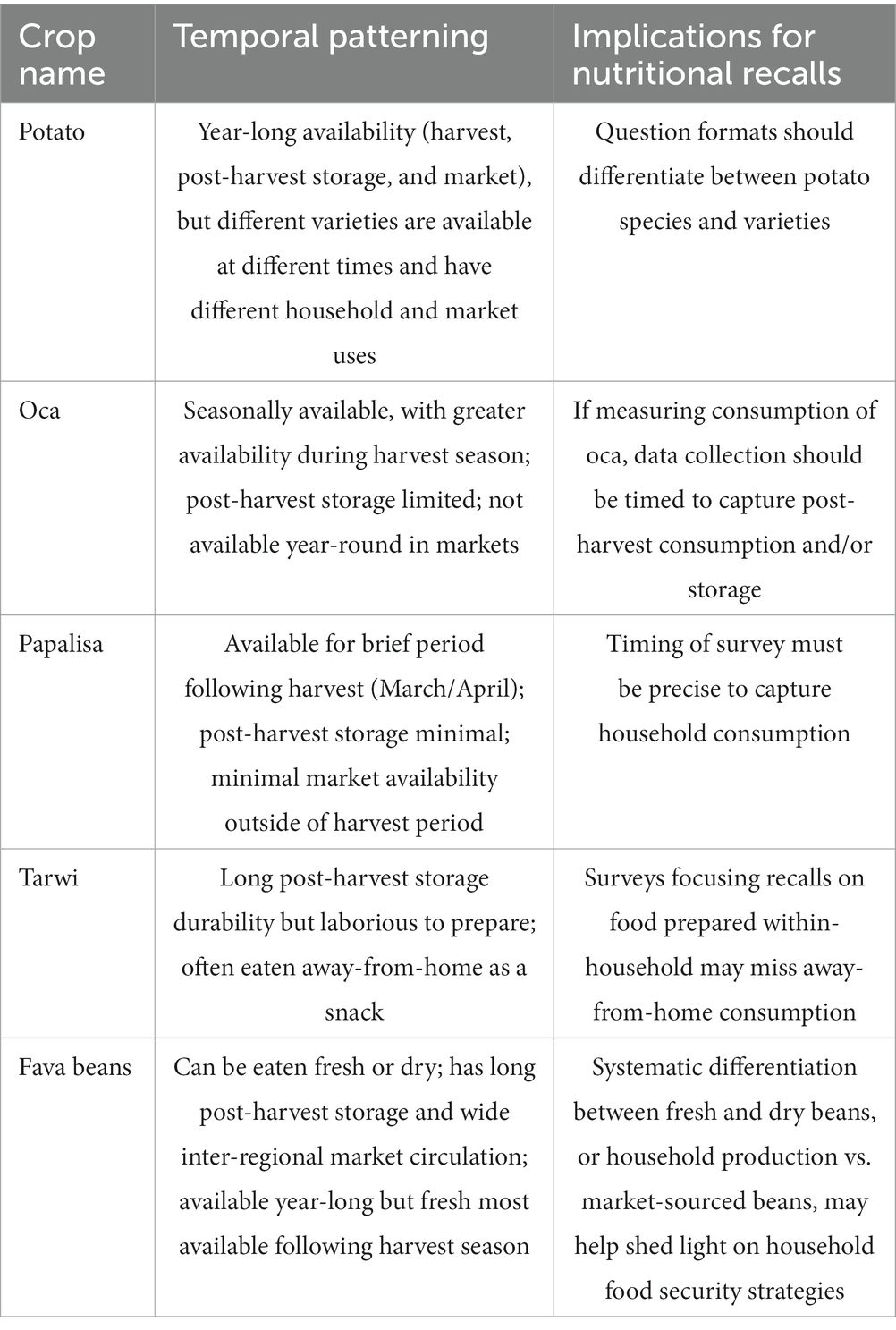 | Crop name | Temporal patterning | Implications for nutritional recalls |
|---|---|---|
| Potato | Year-long availability (harvest, post-harvest storage, and market), but different varieties are available at different times and have different household and market uses | Question formats should differentiate between potato species and varieties |
| Oca | Seasonally available, with greater availability during harvest season; post-harvest storage limited; not available year-round in markets | If measuring consumption of oca, data collection should be timed to capture post-harvest consumption and/or storage |
| Papalisa | Available for brief period following harvest (March/April); post-harvest storage minimal; minimal market availability outside of harvest period | Timing of survey must be precise to capture household consumption |
| Tarwi | Long post-harvest storage durability but laborious to prepare; often eaten away-from-home as a snack | Surveys focusing recalls on food prepared within-household may miss away-from-home consumption |
| Fava beans | Can be eaten fresh or dry; has long post-harvest storage and wide inter-regional market circulation; available year-long but fresh most available following harvest season | Systematic differentiation between fresh and dry beans, or household production vs. market-sourced beans, may help shed light on household food security strategies |